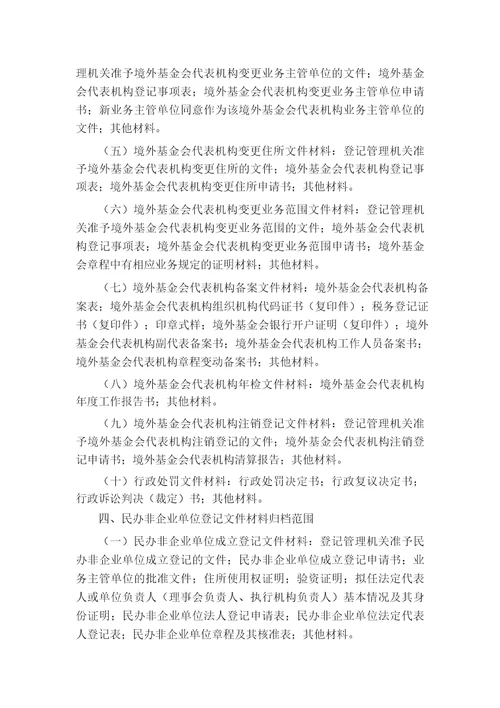 理机关准予境外基金会代表机构变更业务主管单位的文件；境外基金会代表机构登记事项表；境外基金会代表机构变更业务主管单位申请书；新业务主管单位同意作为该境外基金会代表机构业务主管单位的文件；其他材料。

（五）境外基金会代表机构变更住所文件材料：登记管理机关准予境外基金会代表机构变更住所的文件；境外基金会代表机构登记事项表；境外基金会代表机构变更住所申请书；其他材料。

（六）境外基金会代表机构变更业务范围文件材料：登记管理机关准予境外基金会代表机构变更业务范围的文件；境外基金会代表机构登记事项表；境外基金会代表机构变更业务范围申请书；境外基金会章程中有相应业务规定的证明材料；其他材料。

（七）境外基金会代表机构备案文件材料：境外基金会代表机构备案表；境外基金会代表机构组织机构代码证书（复印件）；税务登记证书（复印件）；印章式样；境外基金会银行开户证明（复印件）；境外基金会代表机构副代表备案书；境外基金会代表机构工作人员备案书；境外基金会代表机构章程变动备案书；其他材料。

（八）境外基金会代表机构年检文件材料：境外基金会代表机构年度工作报告书；其他材料。

（九）境外基金会代表机构注销登记文件材料：登记管理机关准予境外基金会代表机构注销登记的文件；境外基金会代表机构注销登记申请书；境外基金会代表机构清算报告；其他材料。

（十）行政处罚文件材料：行政处罚决定书；行政复议决定书；行政诉讼判决（裁定）书；其他材料。

四、民办非企业单位登记文件材料归档范围

（一）民办非企业单位成立登记文件材料：登记管理机关准予民办非企业单位成立登记的文件；民办非企业单位成立登记申请书；业务主管单位的批准文件；住所使用权证明；验资证明；拟任法定代表人或单位负责人（理事会负责人、执行机构负责人）基本情况及其身份证明；民办非企业单位法人登记申请表；民办非企业单位法定代表人登记表；民办非企业单位章程及其核准表；其他材料。